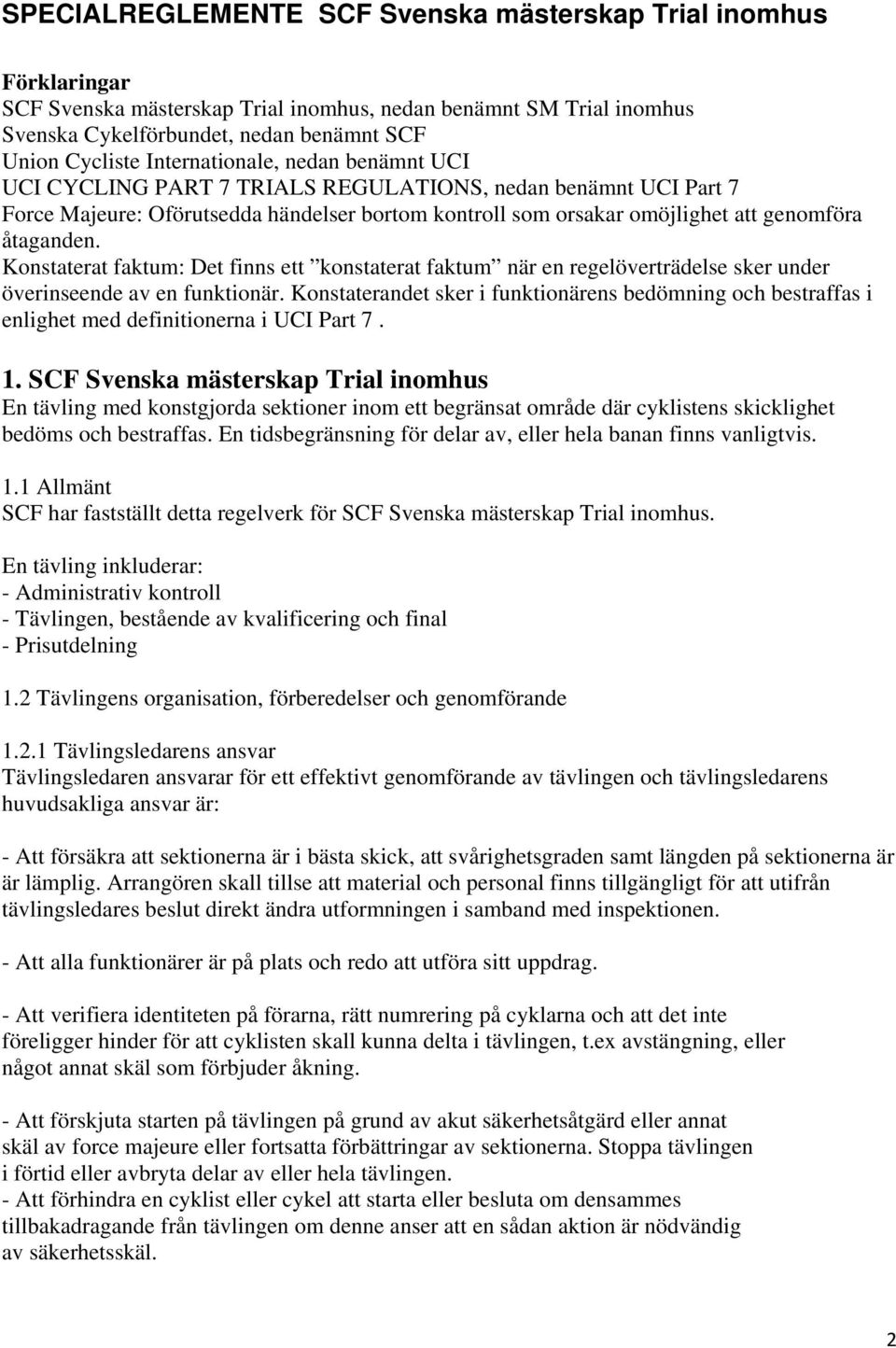 SPECIALREGLEMENTE SCF Svenska mästerskap Trial inomhus

Förklaringar
SCF Svenska mästerskap Trial inomhus, nedan benämnt SM Trial inomhus
Svenska Cykelförbundet, nedan benämnt SCF
Union Cycliste Internationale, nedan benämnt UCI
UCI CYCLING PART 7 TRIALS REGULATIONS, nedan benämnt UCI Part 7
Force Majeure: Oförutsedda händelser bortom kontroll som orsakar omöjlighet att genomföra åtaganden.
Konstaterat faktum: Det finns ett ”konstaterat faktum” när en regelöverträdelse sker under överinseende av en funktionär. Konstaterandet sker i funktionärens bedömning och bestraffas i enlighet med definitionerna i UCI Part 7 .

1. SCF Svenska mästerskap Trial inomhus
En tävling med konstgjorda sektioner inom ett begränsat område där cyklistens skicklighet bedöms och bestraffas. En tidsbegränsning för delar av, eller hela banan finns vanligtvis.

1.1 Allmänt
SCF har fastställt detta regelverk för SCF Svenska mästerskap Trial inomhus.

En tävling inkluderar:
- Administrativ kontroll
- Tävlingen, bestående av kvalificering och final
- Prisutdelning

1.2 Tävlingens organisation, förberedelser och genomförande

1.2.1 Tävlingsledarens ansvar
Tävlingsledaren ansvarar för ett effektivt genomförande av tävlingen och tävlingsledarens huvudsakliga ansvar är:

- Att försäkra att sektionerna är i bästa skick, att svårighetsgraden samt längden på sektionerna är är lämplig. Arrangören skall tillse att material och personal finns tillgängligt för att utifrån tävlingsledares beslut direkt ändra utformningen i samband med inspektionen.

- Att alla funktionärer är på plats och redo att utföra sitt uppdrag.

- Att verifiera identiteten på förarna, rätt numrering på cyklarna och att det inte föreligger hinder för att cyklisten skall kunna delta i tävlingen, t.ex avstängning, eller något annat skäl som förbjuder åkning.

- Att förskjuta starten på tävlingen på grund av akut säkerhetsåtgärd eller annat skäl av force majeure eller fortsatta förbättringar av sektionerna. Stoppa tävlingen i förtid eller avbryta delar av eller hela tävlingen.
- Att förhindra en cyklist eller cykel att starta eller besluta om densammes tillbakadragande från tävlingen om denne anser att en sådan aktion är nödvändig av säkerhetsskäl.

2